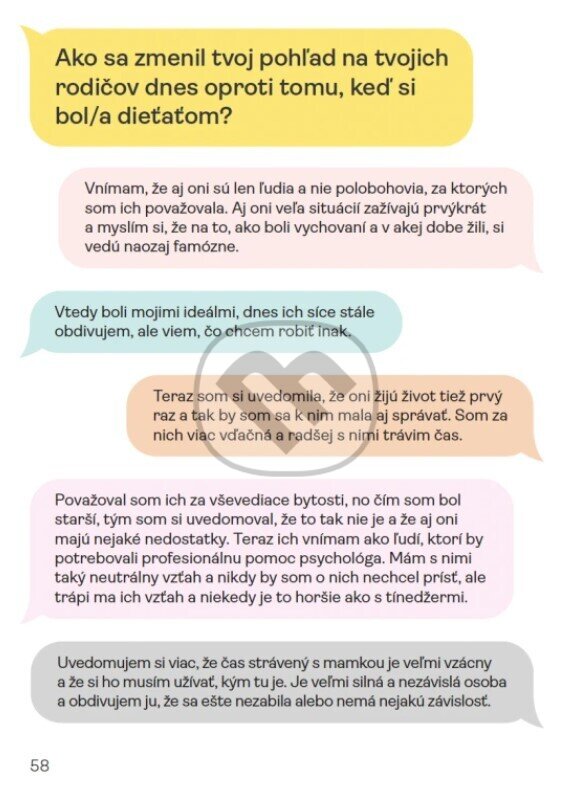 Ako sa zmenil tvoj pohľad na tvojich rodičov dnes oproti tomu, keď si bol/a dieťaťom?

Vnímam, že aj oni sú len ľudia a nie polobohovia, za ktorých som ich považovala. Aj oni veľa situácií zažívajú prvýkrát a myslím si, že na to, ako boli vychovaní a v akej dobe žili, si vedú naozaj famózne.

Vtedy boli mojimi ideálmi, dnes ich síce stále obdivujem, ale viem, čo chcem robiť inak.

Teraz som si uvedomila, že oni žijú život tiež prvý raz a tak by som sa k nim mala aj správať. Som za nich viac vďačná a radšej s nimi trávim čas.

Považoval som ich za vševediace bytosti, no čím som bol starší, tým som si uvedomoval, že to tak nie je a že aj oni majú nejaké nedostatky. Teraz ich vnímam ako ľudí, ktorí by potrebovali profesionálnu pomoc psychológa. Mám s nimi taký neutrálny vzťah a nikdy by som o nich nechcel prísť, ale trápi ma ich vzťah a niekedy je to horšie ako s tínedžermi.

Uvedomujem si viac, že čas strávený s mamkou je veľmi vzácny a že si ho musím užívať, kým tu je. Je veľmi silná a nezávislá osoba a obdivujem ju, že sa ešte nezabila alebo nemá nejakú závislosť.

58